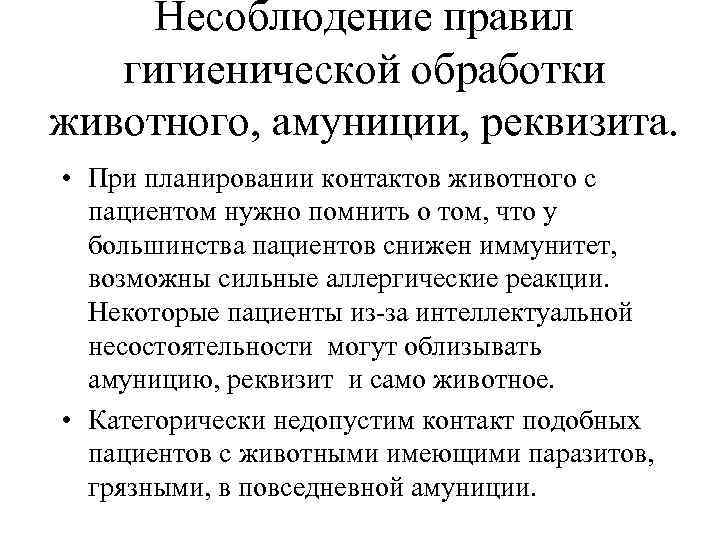 Несоблюдение правил гигиенической обработки животного, амуниции, реквизита.

• При планировании контактов животного с пациентом нужно помнить о том, что у большинства пациентов снижен иммунитет, возможны сильные аллергические реакции. Некоторые пациенты из-за интеллектуальной несостоятельности могут облизывать амуницию, реквизит и само животное.

• Категорически недопустим контакт подобных пациентов с животными имеющими паразитов, грязными, в повседневной амуниции.